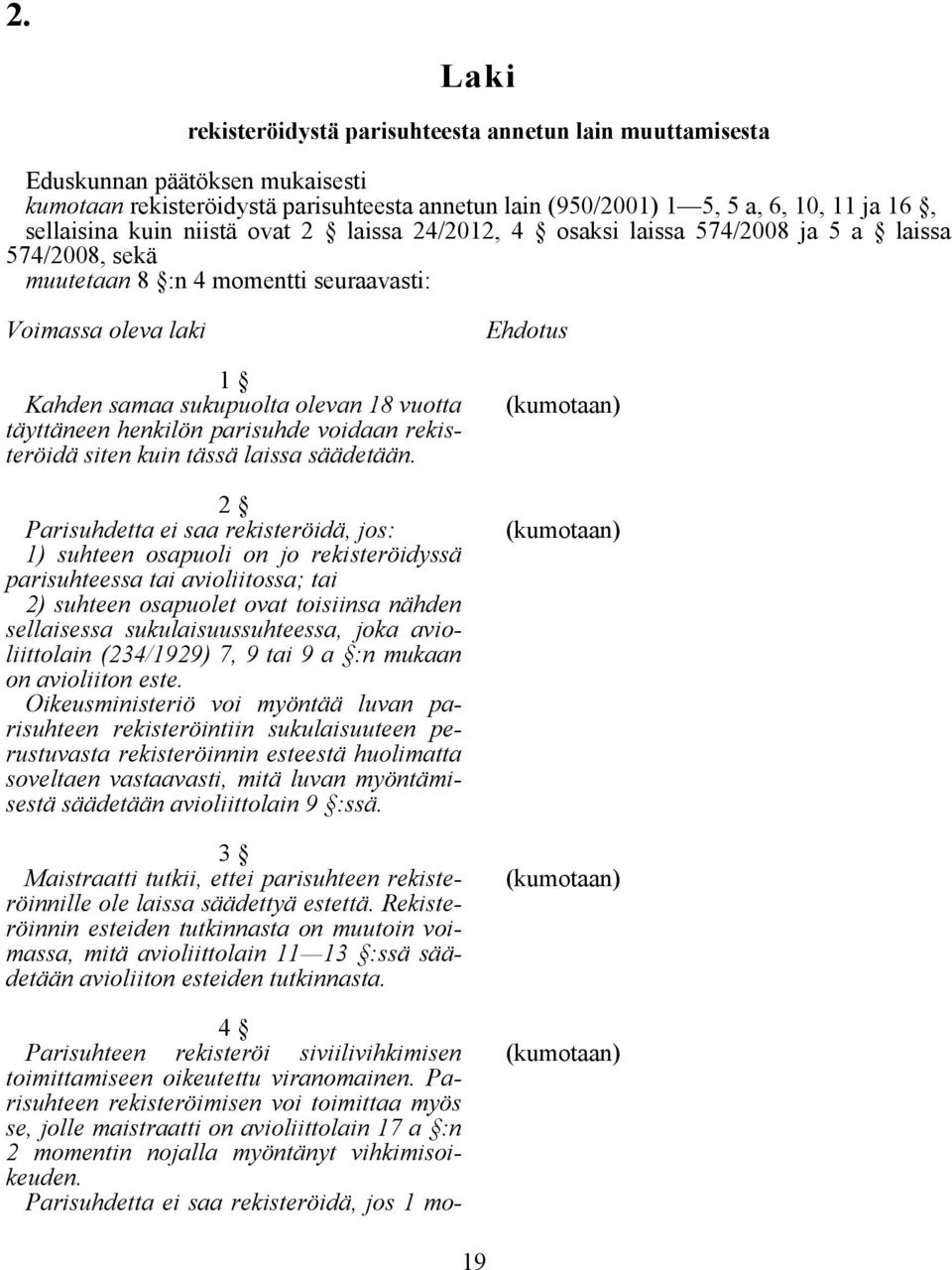 2.

Laki

rekisteröidystä parisuhteesta annetun lain muuttamisesta

Eduskunnan päätöksen mukaisesti
kumotaan rekisteröidystä parisuhteesta annetun lain (950/2001) 1—5, 5 a, 6, 10, 11 ja 16 §, sellaisina kuin niistä ovat 2 § laissa 24/2012, 4 § osaksi laissa 574/2008 ja 5 a § laissa 574/2008, sekä
muutetaan 8 §:n 4 momentti seuraavasti:

Voimassa oleva laki

1 §
Kahden samaa sukupuolta olevan 18 vuotta täyttäneen henkilön parisuhde voidaan rekisteröidä siten kuin tässä laissa säädetään.

2 §
Parisuhdetta ei saa rekisteröidä, jos:
1) suhteen osapuoli on jo rekisteröidyssä parisuhteessa tai avioliitossa; tai
2) suhteen osapuolet ovat toisiinsa nähden sellaisessa sukulaisuussuhteessa, joka avioliittolain (234/1929) 7, 9 tai 9 a §:n mukaan on avioliiton este.
Oikeusministeriö voi myöntää luvan parisuhteen rekisteröintiin sukulaisuuteen perustuvasta rekisteröinnin esteestä huolimatta soveltaen vastaavasti, mitä luvan myöntämisestä säädetään avioliittolain 9 §:ssä.

3 §
Maistraatti tutkii, ettei parisuhteen rekisteröinnille ole laissa säädettyä estettä. Rekisteröinnin esteiden tutkinnasta on muutoin voimassa, mitä avioliittolain 11—13 §:ssä säädetään avioliiton esteiden tutkinnasta.

4 §
Parisuhteen rekisteröi siviilivihkimisen toimittamiseen oikeutettu viranomainen. Parisuhteen rekisteröimisen voi toimittaa myös se, jolle maistraatti on avioliittolain 17 a §:n 2 momentin nojalla myöntänyt vihkimisoikeuden.
Parisuhdetta ei saa rekisteröidä, jos 1 mo-

Ehdotus

(kumotaan)

(kumotaan)

(kumotaan)

(kumotaan)

19